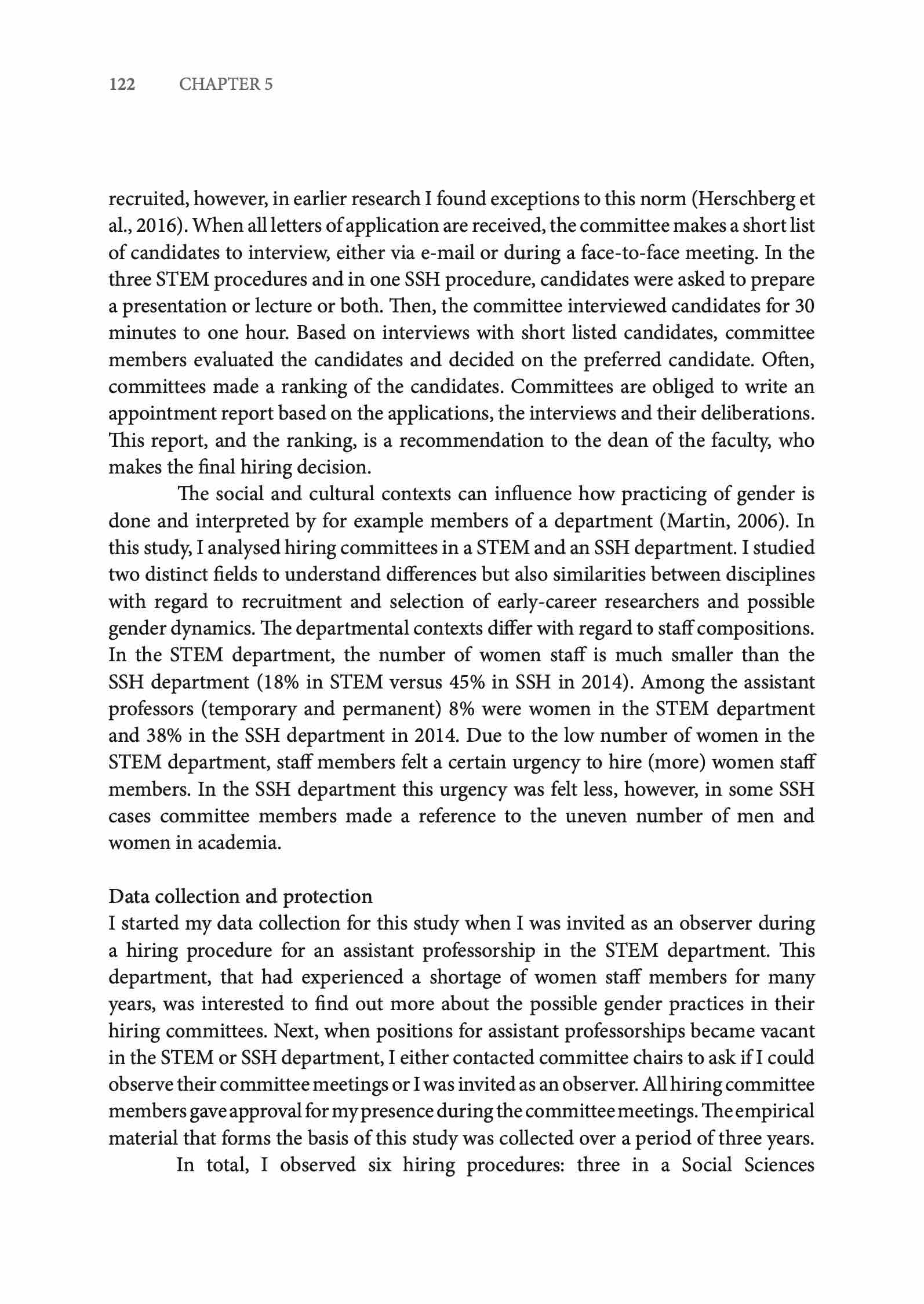 122 CHAPTER 5

recruited, however, in earlier research I found exceptions to this norm (Herschberg et al., 2016). When all letters of application are received, the committee makes a short list of candidates to interview, either via e-mail or during a face-to-face meeting. In the three STEM procedures and in one SSH procedure, candidates were asked to prepare a presentation or lecture or both. Then, the committee interviewed candidates for 30 minutes to one hour. Based on interviews with short listed candidates, committee members evaluated the candidates and decided on the preferred candidate. Often, committees made a ranking of the candidates. Committees are obliged to write an appointment report based on the applications, the interviews and their deliberations. This report, and the ranking, is a recommendation to the dean of the faculty, who makes the final hiring decision.

The social and cultural contexts can influence how practicing of gender is done and interpreted by for example members of a department (Martin, 2006). In this study, I analysed hiring committees in a STEM and an SSH department. I studied two distinct fields to understand differences but also similarities between disciplines with regard to recruitment and selection of early-career researchers and possible gender dynamics. The departmental contexts differ with regard to staff compositions. In the STEM department, the number of women staff is much smaller than the SSH department (18% in STEM versus 45% in SSH in 2014). Among the assistant professors (temporary and permanent) 8% were women in the STEM department and 38% in the SSH department in 2014. Due to the low number of women in the STEM department, staff members felt a certain urgency to hire (more) women staff members. In the SSH department this urgency was felt less, however, in some SSH cases committee members made a reference to the uneven number of men and women in academia.

Data collection and protection
I started my data collection for this study when I was invited as an observer during a hiring procedure for an assistant professorship in the STEM department. This department, that had experienced a shortage of women staff members for many years, was interested to find out more about the possible gender practices in their hiring committees. Next, when positions for assistant professorships became vacant in the STEM or SSH department, I either contacted committee chairs to ask if I could observe their committee meetings or I was invited as an observer. All hiring committee members gave approval for my presence during the committee meetings. The empirical material that forms the basis of this study was collected over a period of three years.

In total, I observed six hiring procedures: three in a Social Sciences